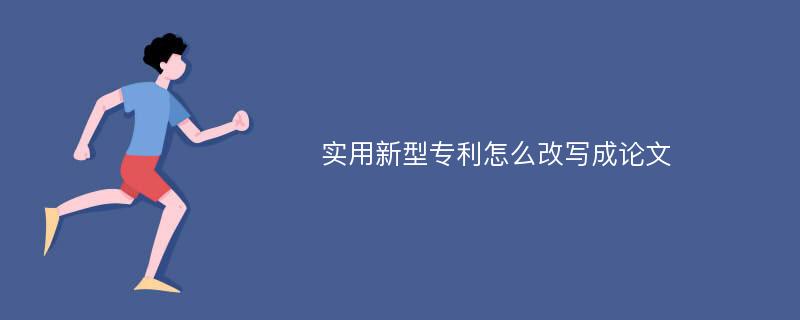 实用新型专利怎么改写成论文